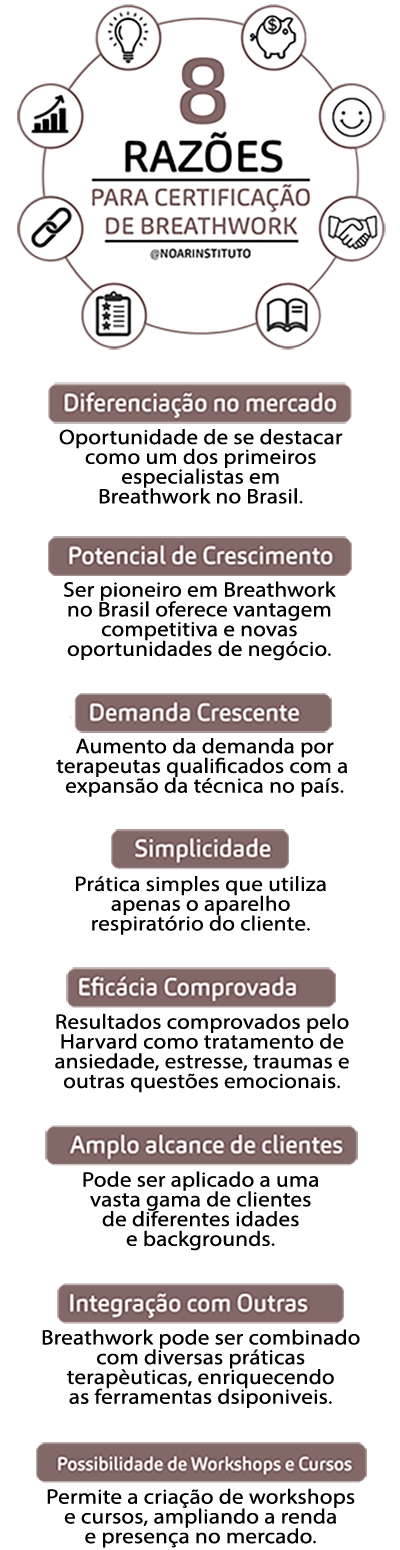 8
RAZÕES
PARA CERTIFICAÇÃO DE BREATHWORK
@NOARINSTITUTO

Diferenciação no mercado
Oportunidade de se destacar como um dos primeiros especialistas em Breathwork no Brasil.

Potencial de Crescimento
Ser pioneiro em Breathwork no Brasil oferece vantagem competitiva e novas oportunidades de negócio.

Demanda Crescente
Aumento da demanda por terapeutas qualificados com a expansão da técnica no país.

Simplicidade
Prática simples que utiliza apenas o aparelho respiratório do cliente.

Eficácia Comprovada
Resultados comprovados pelo Harvard como tratamento de ansiedade, estresse, traumas e outras questões emocionais.

Amplo alcance de clientes
Pode ser aplicado a uma vasta gama de clientes de diferentes idades e backgrounds.

Integração com Outras
Breathwork pode ser combinado com diversas práticas terapèuticas, enriquecendo as ferramentas dsiponiveis.

Possibilidade de Workshops e Cursos
Permite a criação de workshops e cursos, ampliando a renda e presença no mercado.